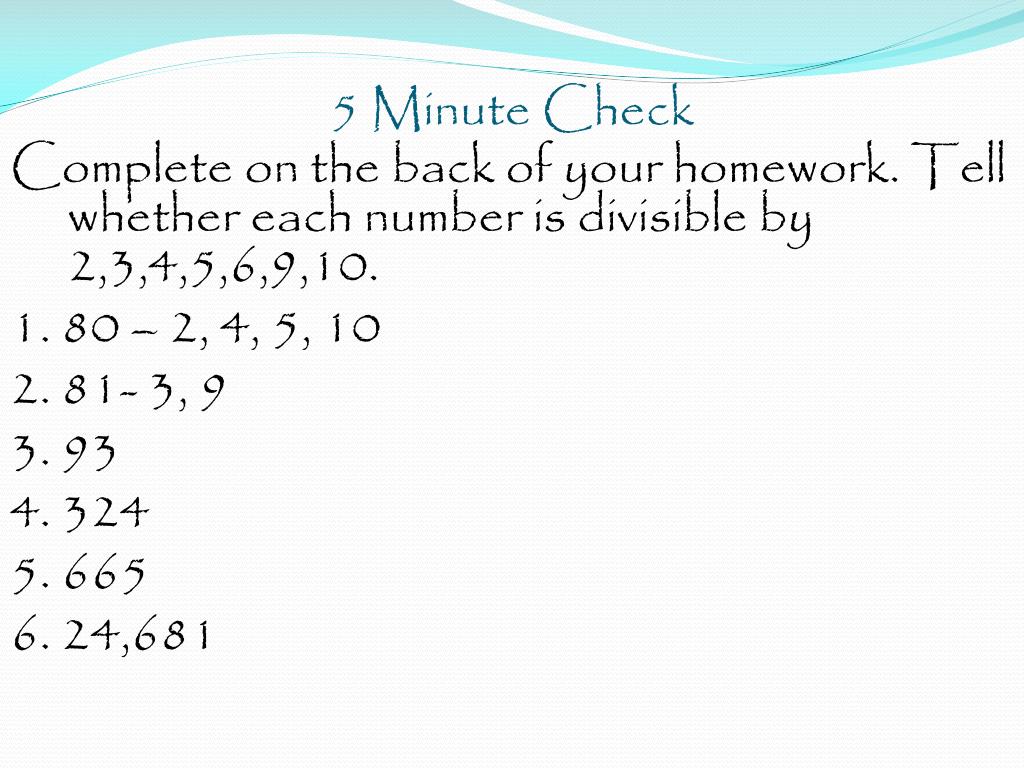 5 Minute Check

Complete on the back of your homework. Tell whether each number is divisible by 2,3,4,5,6,9,10.

1. 80 – 2, 4, 5, 10
2. 81- 3, 9
3. 93
4. 324
5. 665
6. 24,681